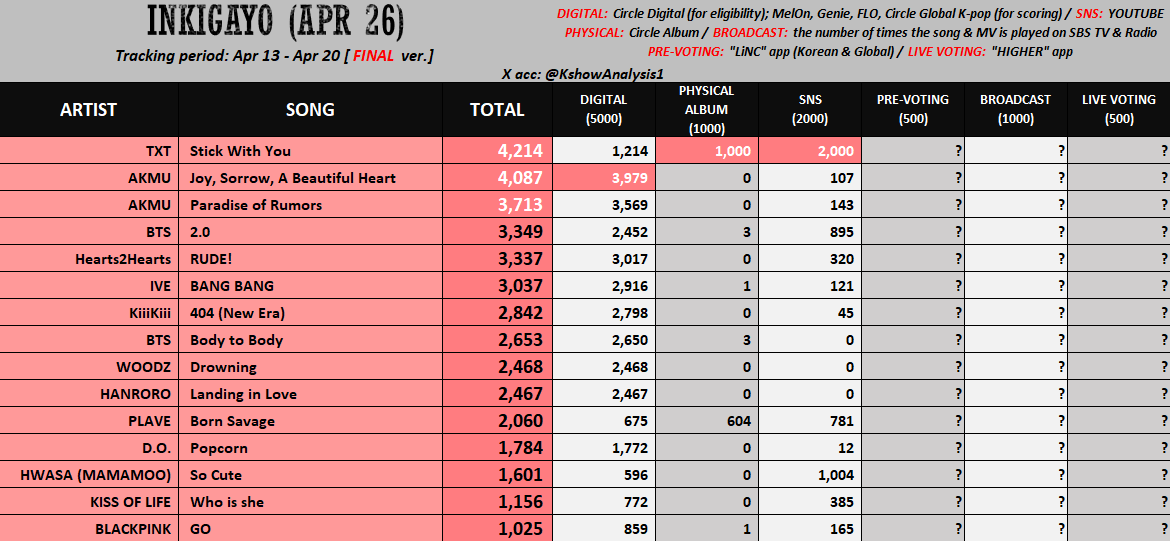 INKIGAYO (APR 26)

Tracking period: Apr 13 - Apr 20 [ FINAL ver.]

DIGITAL: Circle Digital (for eligibility); MelOn, Genie, FLO, Circle Global K-pop (for scoring) / SNS: YOUTUBE
PHYSICAL: Circle Album / BROADCAST: the number of times the song & MV is played on SBS TV & Radio
PRE-VOTING: "LiNC" app (Korean & Global) / LIVE VOTING: "HIGHER" app

X acc: @KshowAnalysis1

| ARTIST | SONG | TOTAL | DIGITAL (5000) | PHYSICAL ALBUM (1000) | SNS (2000) | PRE-VOTING (500) | BROADCAST (1000) | LIVE VOTING (500) |
|---|---|---|---|---|---|---|---|---|
| TXT | Stick With You | 4,214 | 1,214 | 1,000 | 2,000 | ? | ? | ? |
| AKMU | Joy, Sorrow, A Beautiful Heart | 4,087 | 3,979 | 0 | 107 | ? | ? | ? |
| AKMU | Paradise of Rumors | 3,713 | 3,569 | 0 | 143 | ? | ? | ? |
| BTS | 2.0 | 3,349 | 2,452 | 3 | 895 | ? | ? | ? |
| Hearts2Hearts | RUDE! | 3,337 | 3,017 | 0 | 320 | ? | ? | ? |
| IVE | BANG BANG | 3,037 | 2,916 | 1 | 121 | ? | ? | ? |
| KiiiKiii | 404 (New Era) | 2,842 | 2,798 | 0 | 45 | ? | ? | ? |
| BTS | Body to Body | 2,653 | 2,650 | 3 | 0 | ? | ? | ? |
| WOODZ | Drowning | 2,468 | 2,468 | 0 | 0 | ? | ? | ? |
| HANRORO | Landing in Love | 2,467 | 2,467 | 0 | 0 | ? | ? | ? |
| PLAVE | Born Savage | 2,060 | 675 | 604 | 781 | ? | ? | ? |
| D.O. | Popcorn | 1,784 | 1,772 | 0 | 12 | ? | ? | ? |
| HWASA (MAMAMOO) | So Cute | 1,601 | 596 | 0 | 1,004 | ? | ? | ? |
| KISS OF LIFE | Who is she | 1,156 | 772 | 0 | 385 | ? | ? | ? |
| BLACKPINK | GO | 1,025 | 859 | 1 | 165 | ? | ? | ? |